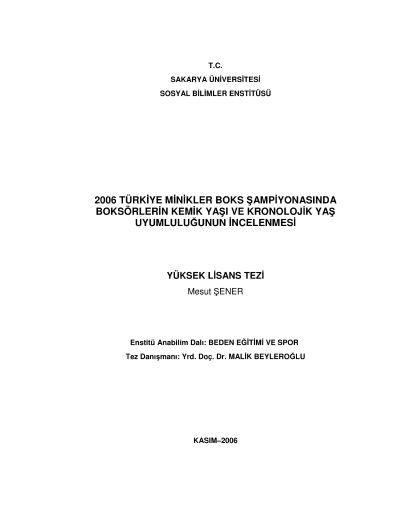 T.C.
SAKARYA ÜNİVERSİTESİ
SOSYAL BİLİMLER ENSTİTÜSÜ

2006 TÜRKİYE MİNİKLER BOKS ŞAMPİYONASINDA BOKSÖRLERİN KEMİK YAŞI VE KRONOLOJİK YAŞ UYUMLULUĞUNUN İNCELENMESİ

YÜKSEK LİSANS TEZİ
Mesut ŞENER

Enstitü Anabilim Dalı: BEDEN EĞİTİMİ VE SPOR
Tez Danışmanı: Yrd. Doç. Dr. MALİK BEYLEROĞLU

KASIM–2006